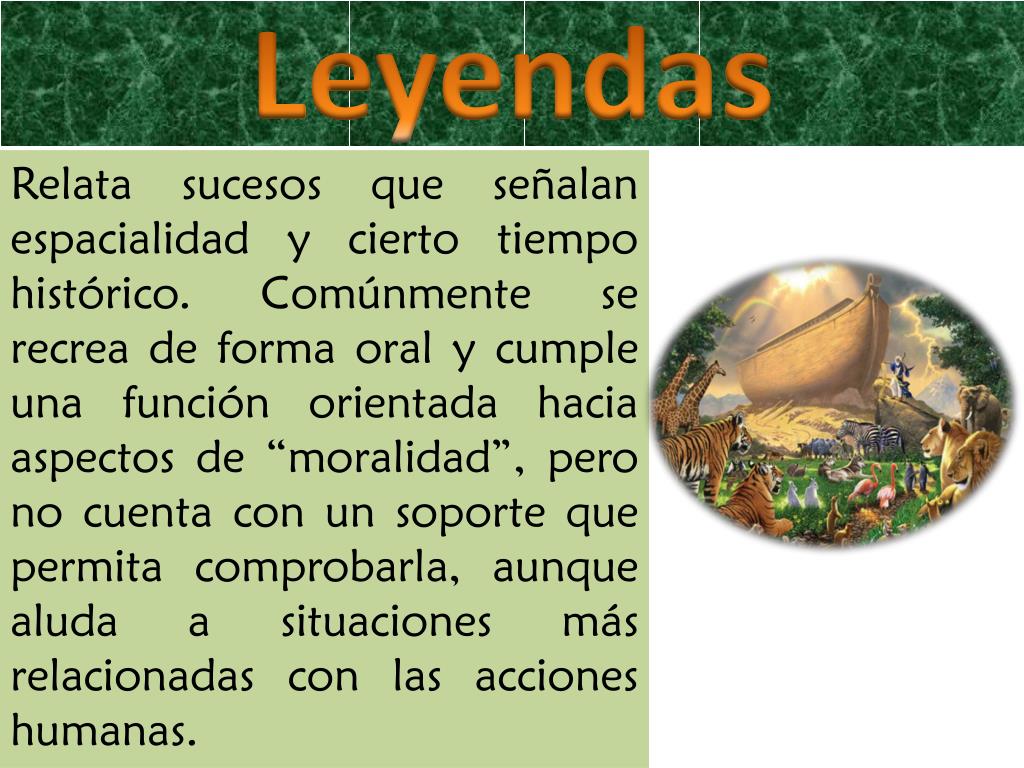 Leyendas

Relata sucesos que señalan espacialidad y cierto tiempo histórico. Comúnmente se recrea de forma oral y cumple una función orientada hacia aspectos de “moralidad”, pero no cuenta con un soporte que permita comprobarla, aunque aluda a situaciones más relacionadas con las acciones humanas.